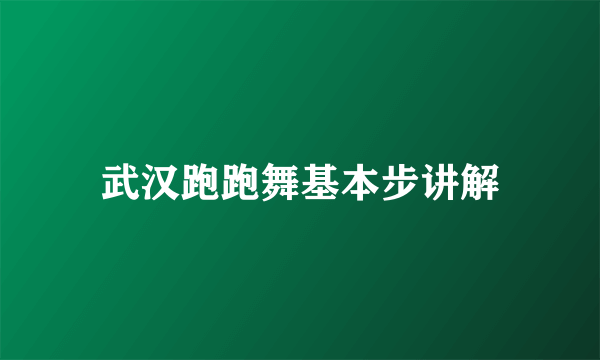 武汉跑跑舞基本步讲解